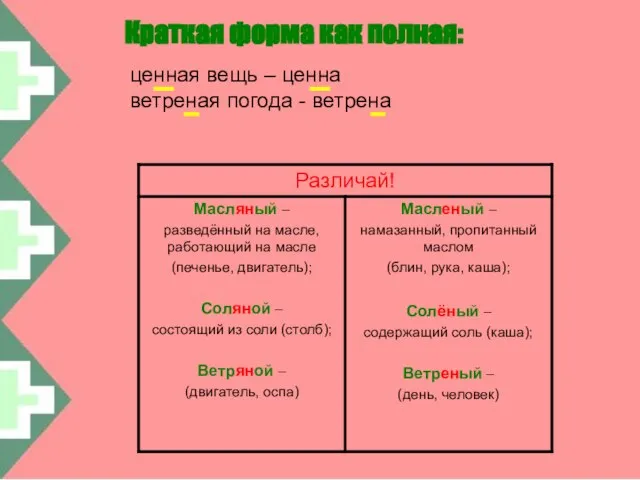 Краткая форма как полная:

ценная вещь – ценна
ветреная погода - ветрена

| Различай! | |
|---|---|
| Масляный – разведённый на масле, работающий на масле (печенье, двигатель); Соляной – состоящий из соли (столб); Ветряной – (двигатель, оспа) | Масленый – намазанный, пропитанный маслом (блин, рука, каша); Солёный – содержащий соль (каша); Ветреный – (день, человек) |